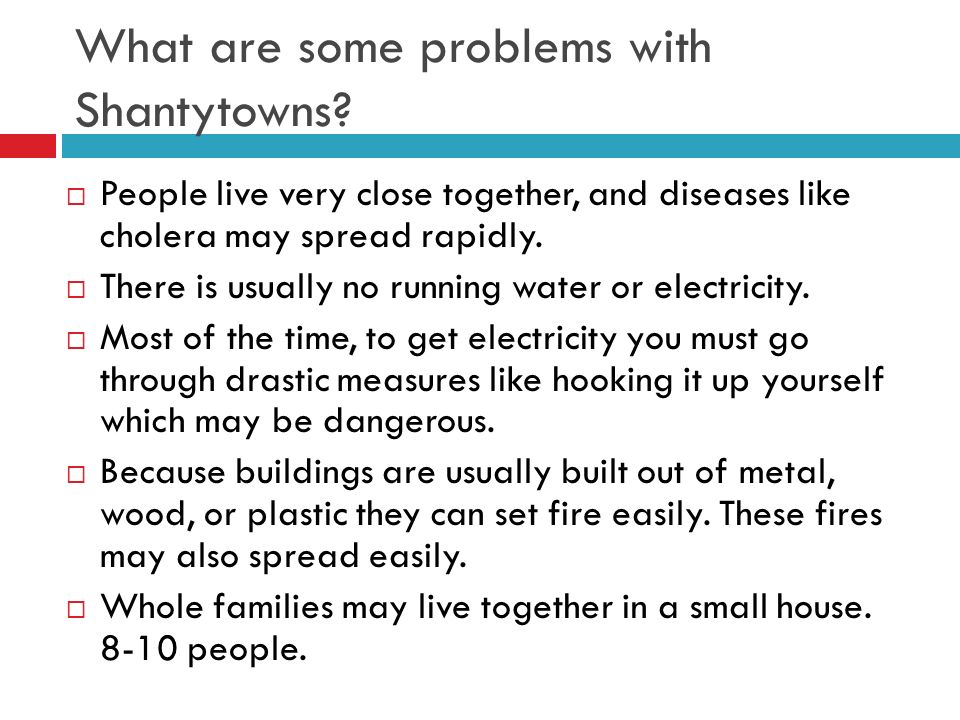 What are some problems with Shantytowns?

□ People live very close together, and diseases like cholera may spread rapidly.

□ There is usually no running water or electricity.

□ Most of the time, to get electricity you must go through drastic measures like hooking it up yourself which may be dangerous.

□ Because buildings are usually built out of metal, wood, or plastic they can set fire easily. These fires may also spread easily.

□ Whole families may live together in a small house. 8-10 people.